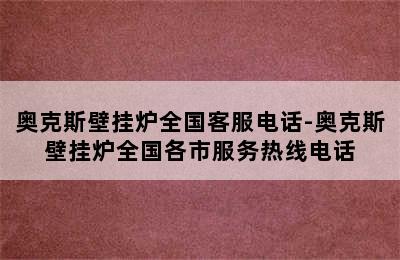 奥克斯壁挂炉全国客服电话-奥克斯壁挂炉全国各市服务热线电话